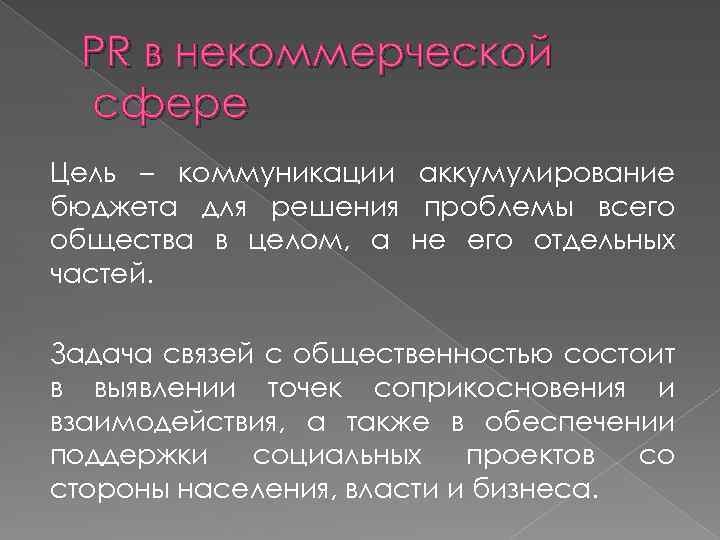 PR в некоммерческой сфере

Цель – коммуникации аккумулирование бюджета для решения проблемы всего общества в целом, а не его отдельных частей.

Задача связей с общественностью состоит в выявлении точек соприкосновения и взаимодействия, а также в обеспечении поддержки социальных проектов со стороны населения, власти и бизнеса.